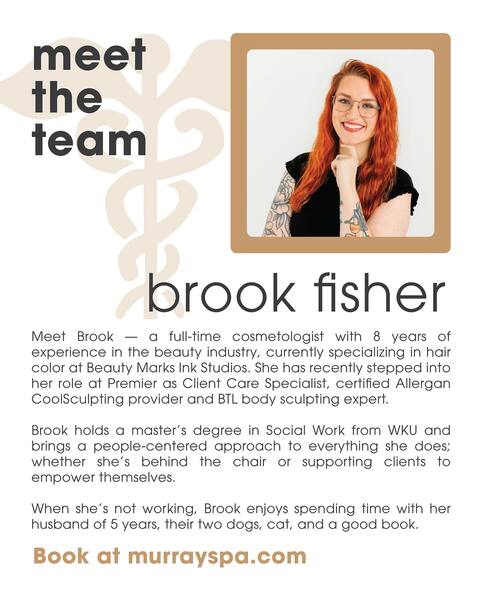 meet
the
team

brook fisher

Meet Brook — a full-time cosmetologist with 8 years of experience in the beauty industry, currently specializing in hair color at Beauty Marks Ink Studios. She has recently stepped into her role at Premier as Client Care Specialist, certified Allergan CoolSculpting provider and BTL body sculpting expert.

Brook holds a master's degree in Social Work from WKU and brings a people-centered approach to everything she does; whether she's behind the chair or supporting clients to empower themselves.

When she's not working, Brook enjoys spending time with her husband of 5 years, their two dogs, cat, and a good book.

Book at murrayspa.com